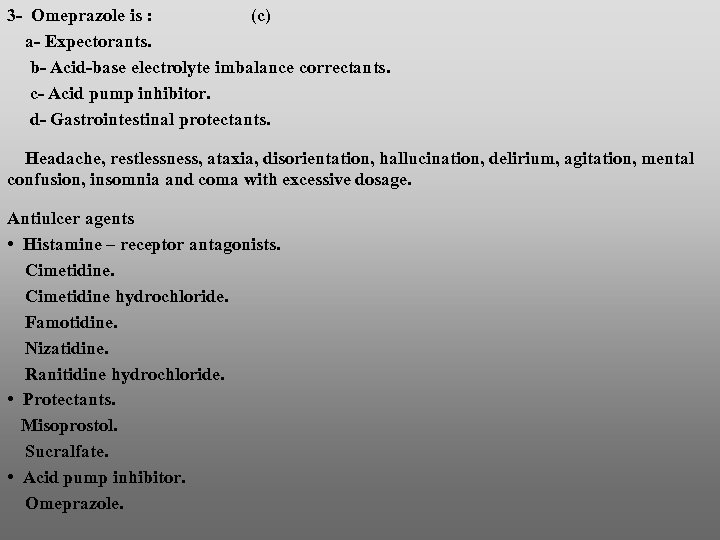 3- Omeprazole is : (c)

a- Expectorants.

b- Acid-base electrolyte imbalance correctants.

c- Acid pump inhibitor.

d- Gastrointestinal protectants.

Headache, restlessness, ataxia, disorientation, hallucination, delirium, agitation, mental confusion, insomnia and coma with excessive dosage.

Antiulcer agents

• Histamine – receptor antagonists.

Cimetidine.

Cimetidine hydrochloride.

Famotidine.

Nizatidine.

Ranitidine hydrochloride.

• Protectants.

Misoprostol.

Sucralfate.

• Acid pump inhibitor.

Omeprazole.